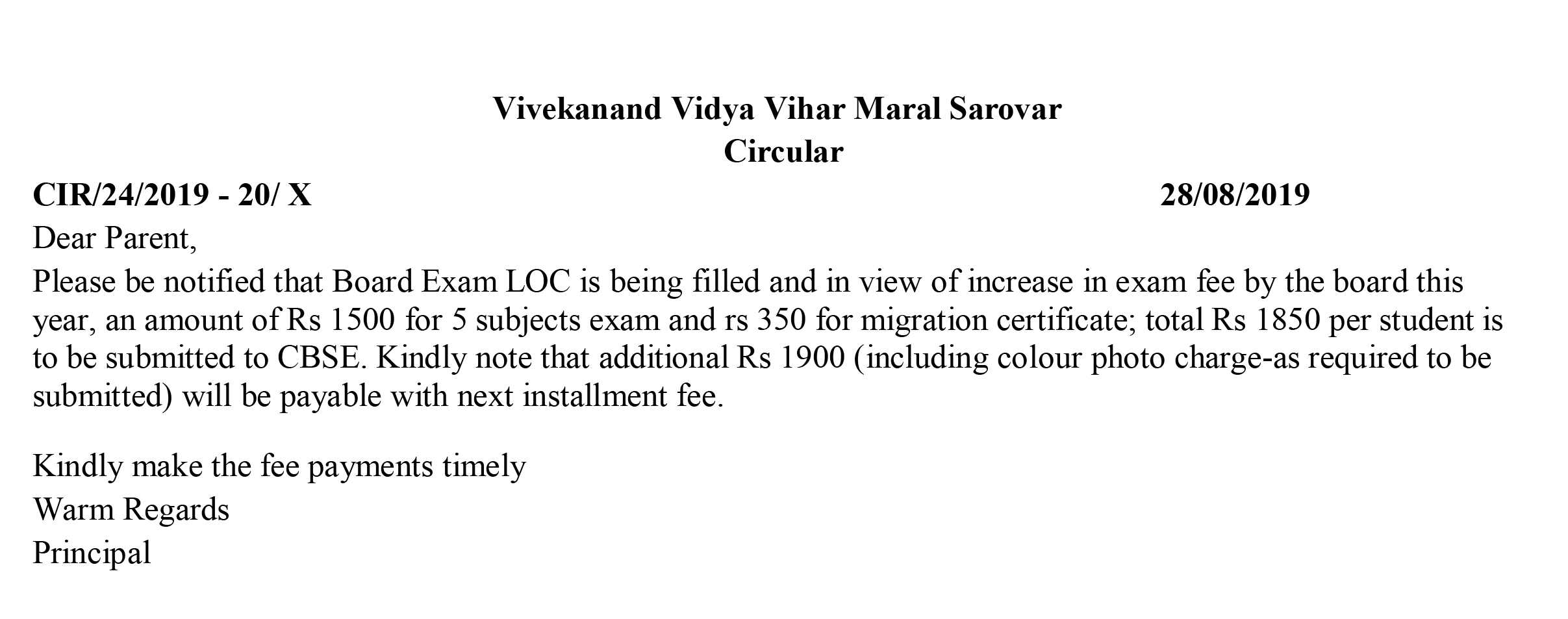 Vivekanand Vidya Vihar Maral Sarovar
Circular

CIR/24/2019 - 20/ X 28/08/2019

Dear Parent,

Please be notified that Board Exam LOC is being filled and in view of increase in exam fee by the board this year, an amount of Rs 1500 for 5 subjects exam and rs 350 for migration certificate; total Rs 1850 per student is to be submitted to CBSE. Kindly note that additional Rs 1900 (including colour photo charge-as required to be submitted) will be payable with next installment fee.

Kindly make the fee payments timely

Warm Regards

Principal